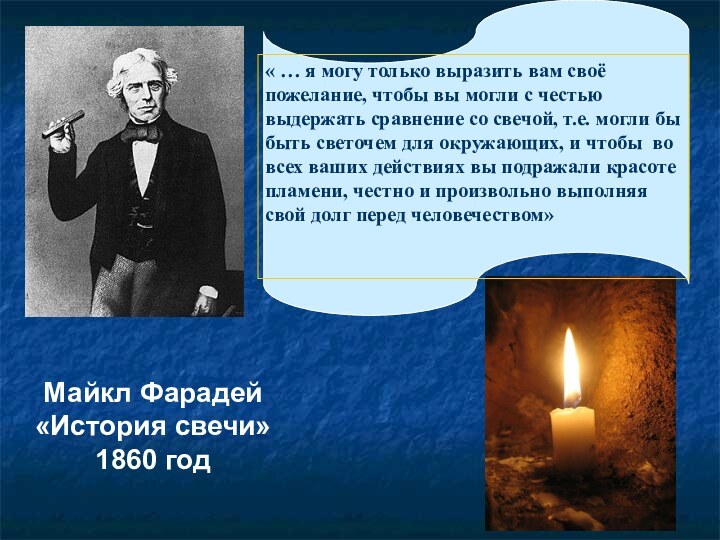 « … я могу только выразить вам своё пожелание, чтобы вы могли с честью выдержать сравнение со свечой, т.е. могли бы быть светочем для окружающих, и чтобы во всех ваших действиях вы подражали красоте пламени, честно и произвольно выполняя свой долг перед человечеством»

Майкл Фарадей
«История свечи»
1860 год